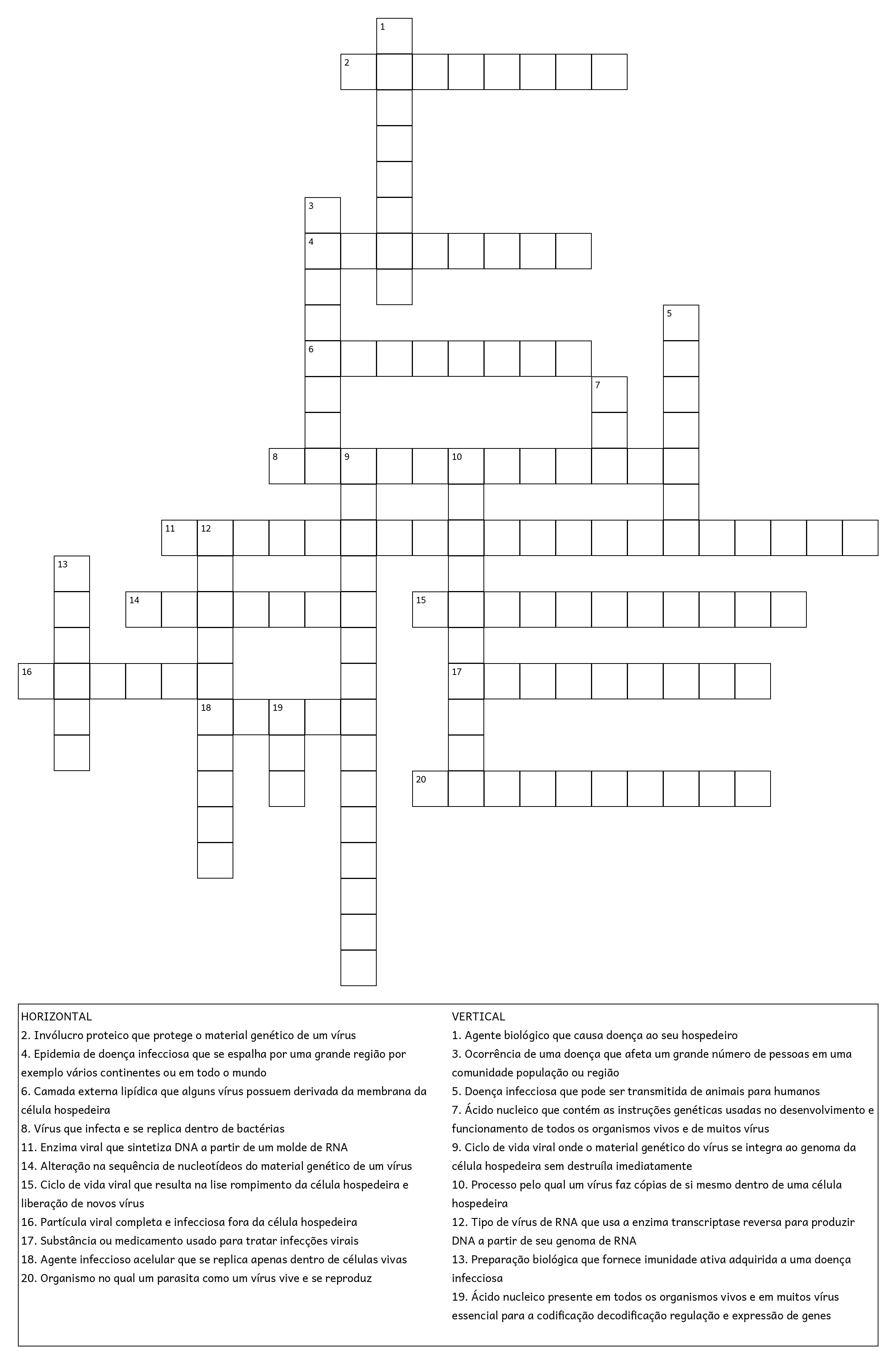 1
2
3
4
5
6
7
8 9 10
11 12
13
14 15
16 17
18 19
20

HORIZONTAL
2. Invólucro proteico que protege o material genético de um vírus
4. Epidemia de doença infecciosa que se espalha por uma grande região por exemplo vários continentes ou em todo o mundo
6. Camada externa lipídica que alguns vírus possuem derivada da membrana da célula hospedeira
8. Vírus que infecta e se replica dentro de bactérias
11. Enzima viral que sintetiza DNA a partir de um molde de RNA
14. Alteração na sequência de nucleotídeos do material genético de um vírus
15. Ciclo de vida viral que resulta na lise rompimento da célula hospedeira e liberação de novos vírus
16. Partícula viral completa e infecciosa fora da célula hospedeira
17. Substância ou medicamento usado para tratar infecções virais
18. Agente infeccioso acelular que se replica apenas dentro de células vivas
20. Organismo no qual um parasita como um vírus vive e se reproduz

VERTICAL
1. Agente biológico que causa doença ao seu hospedeiro
3. Ocorrência de uma doença que afeta um grande número de pessoas em uma comunidade população ou região
5. Doença infecciosa que pode ser transmitida de animais para humanos
7. Ácido nucleico que contém as instruções genéticas usadas no desenvolvimento e funcionamento de todos os organismos vivos e de muitos vírus
9. Ciclo de vida viral onde o material genético do vírus se integra ao genoma da célula hospedeira sem destruíla imediatamente
10. Processo pelo qual um vírus faz cópias de si mesmo dentro de uma célula hospedeira
12. Tipo de vírus de RNA que usa a enzima transcriptase reversa para produzir DNA a partir de seu genoma de RNA
13. Preparação biológica que fornece imunidade ativa adquirida a uma doença infecciosa
19. Ácido nucleico presente em todos os organismos vivos e em muitos vírus essencial para a codificação decodificação regulação e expressão de genes